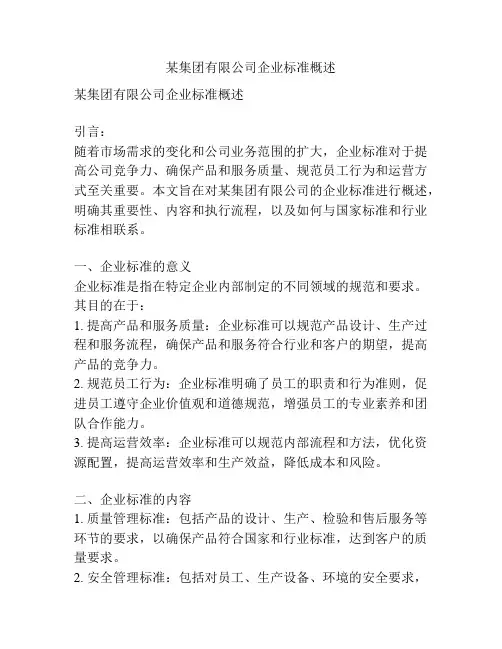 某集团有限公司企业标准概述

某集团有限公司企业标准概述

引言：
随着市场需求的变化和公司业务范围的扩大，企业标准对于提高公司竞争力、确保产品和服务质量、规范员工行为和运营方式至关重要。本文旨在对某集团有限公司的企业标准进行概述，明确其重要性、内容和执行流程，以及如何与国家标准和行业标准相联系。

一、企业标准的意义
企业标准是指在特定企业内部制定的不同领域的规范和要求。其目的在于：
1. 提高产品和服务质量：企业标准可以规范产品设计、生产过程和服务流程，确保产品和服务符合行业和客户的期望，提高产品的竞争力。
2. 规范员工行为：企业标准明确了员工的职责和行为准则，促进员工遵守企业价值观和道德规范，增强员工的专业素养和团队合作能力。
3. 提高运营效率：企业标准可以规范内部流程和方法，优化资源配置，提高运营效率和生产效益，降低成本和风险。

二、企业标准的内容
1. 质量管理标准：包括产品的设计、生产、检验和售后服务等环节的要求，以确保产品符合国家和行业标准，达到客户的质量要求。
2. 安全管理标准：包括对员工、生产设备、环境的安全要求，